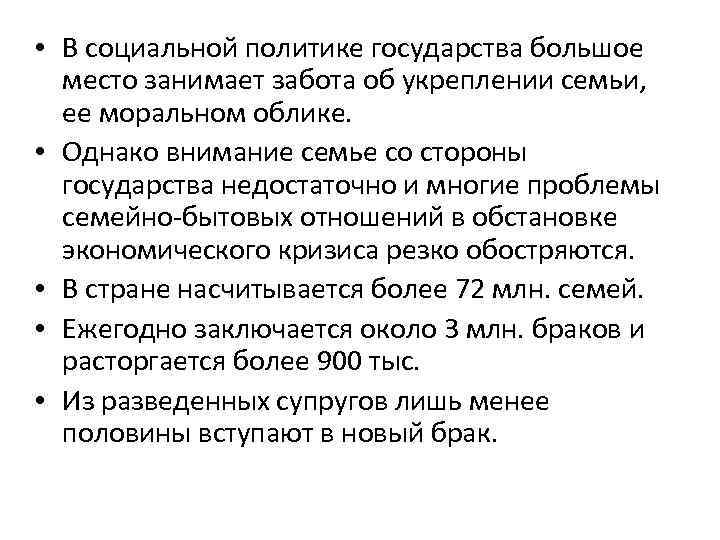 • В социальной политике государства большое место занимает забота об укреплении семьи, ее моральном облике.

• Однако внимание семье со стороны государства недостаточно и многие проблемы семейно-бытовых отношений в обстановке экономического кризиса резко обостряются.

• В стране насчитывается более 72 млн. семей.

• Ежегодно заключается около 3 млн. браков и расторгается более 900 тыс.

• Из разведенных супругов лишь менее половины вступают в новый брак.